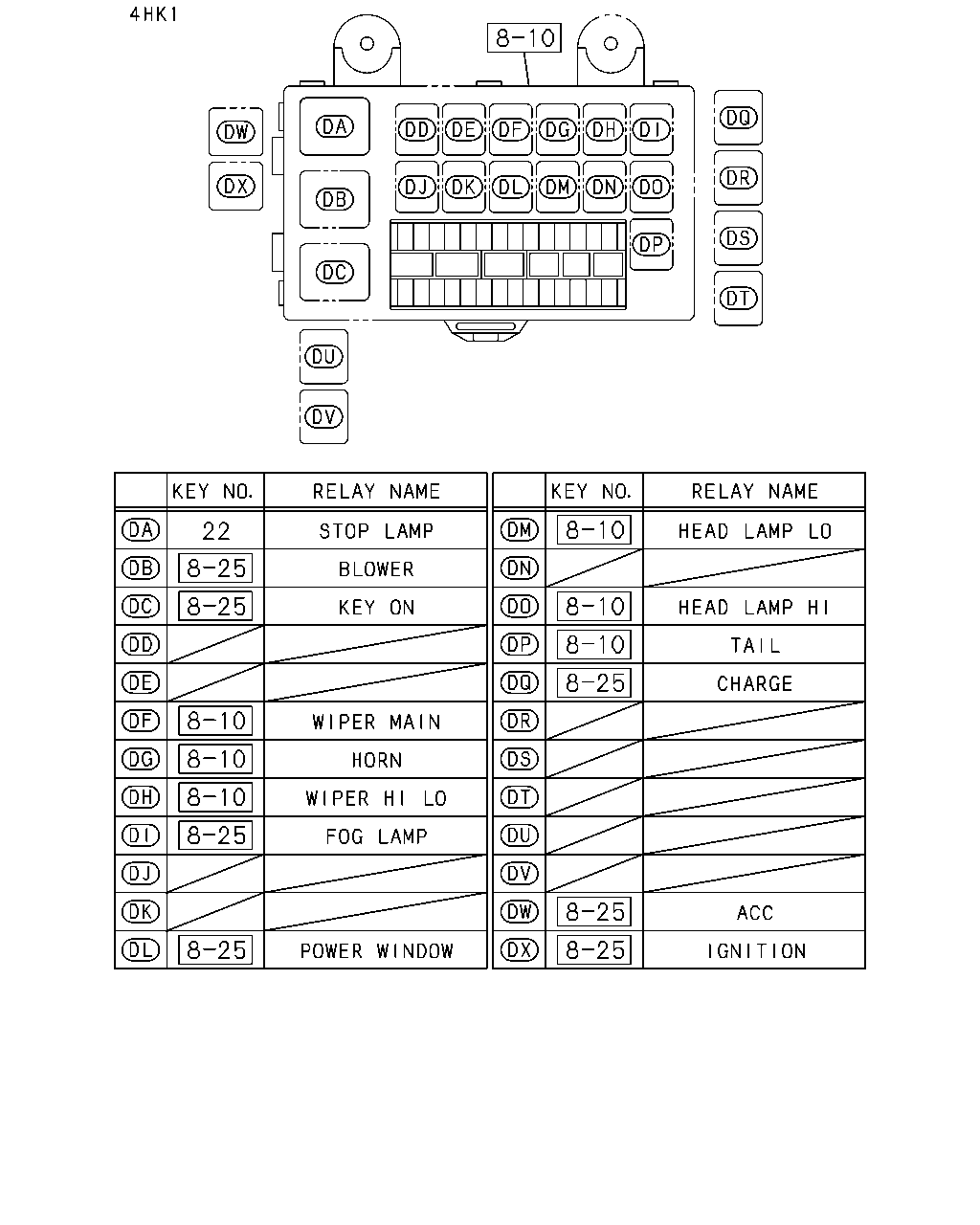 4HK1

8-10

DW DX DA DB DC DD DE DF DG DH DI DJ DK DL DM DN DO DP DQ DR DS DT DU DV

| | KEY NO. | RELAY NAME |
|---|---|---|
| DA | 22 | STOP LAMP |
| DB | 8-25 | BLOWER |
| DC | 8-25 | KEY ON |
| DD | | |
| DE | | |
| DF | 8-10 | WIPER MAIN |
| DG | 8-10 | HORN |
| DH | 8-10 | WIPER HI LO |
| DI | 8-25 | FOG LAMP |
| DJ | | |
| DK | | |
| DL | 8-25 | POWER WINDOW |

| | KEY NO. | RELAY NAME |
|---|---|---|
| DM | 8-10 | HEAD LAMP LO |
| DN | | |
| DO | 8-10 | HEAD LAMP HI |
| DP | 8-10 | TAIL |
| DQ | 8-25 | CHARGE |
| DR | | |
| DS | | |
| DT | | |
| DU | | |
| DV | | |
| DW | 8-25 | ACC |
| DX | 8-25 | IGNITION |